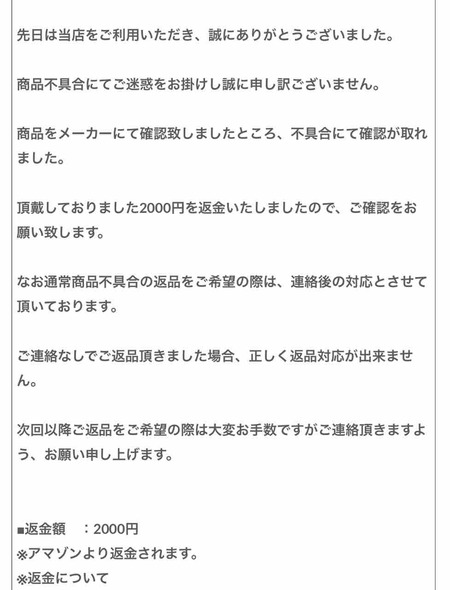 先日は当店をご利用いただき、誠にありがとうございました。

商品不具合にてご迷惑をお掛けし誠に申し訳ございません。

商品をメーカーにて確認致しましたところ、不具合にて確認が取れました。

頂戴しておりました2000円を返金いたしましたので、ご確認をお願い致します。

なお通常商品不具合の返品をご希望の際は、連絡後の対応とさせて頂いております。

ご連絡なしでご返品頂きました場合、正しく返品対応が出来ません。

次回以降ご返品をご希望の際は大変お手数ですがご連絡頂きますよう、お願い申し上げます。

■返金額　：2000円
※アマゾンより返金されます。
※返金について